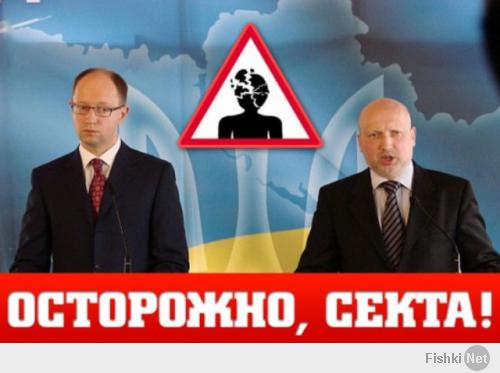 ОСТОРОЖНО, СЕКТА!

Fishki Net